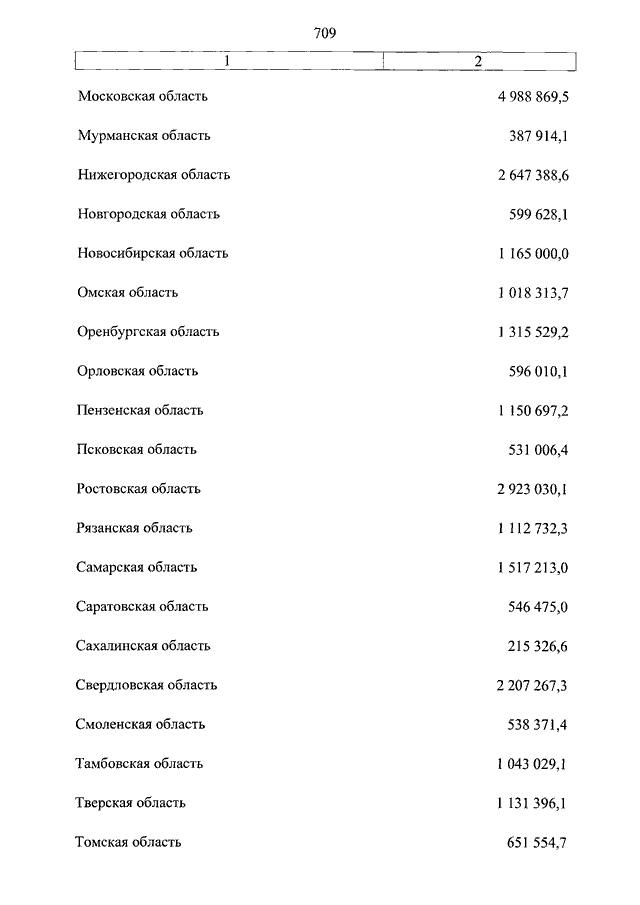 709

| 1 | 2 |
|---|---|
| Московская область | 4 988 869,5 |
| Мурманская область | 387 914,1 |
| Нижегородская область | 2 647 388,6 |
| Новгородская область | 599 628,1 |
| Новосибирская область | 1 165 000,0 |
| Омская область | 1 018 313,7 |
| Оренбургская область | 1 315 529,2 |
| Орловская область | 596 010,1 |
| Пензенская область | 1 150 697,2 |
| Псковская область | 531 006,4 |
| Ростовская область | 2 923 030,1 |
| Рязанская область | 1 112 732,3 |
| Самарская область | 1 517 213,0 |
| Саратовская область | 546 475,0 |
| Сахалинская область | 215 326,6 |
| Свердловская область | 2 207 267,3 |
| Смоленская область | 538 371,4 |
| Тамбовская область | 1 043 029,1 |
| Тверская область | 1 131 396,1 |
| Томская область | 651 554,7 |